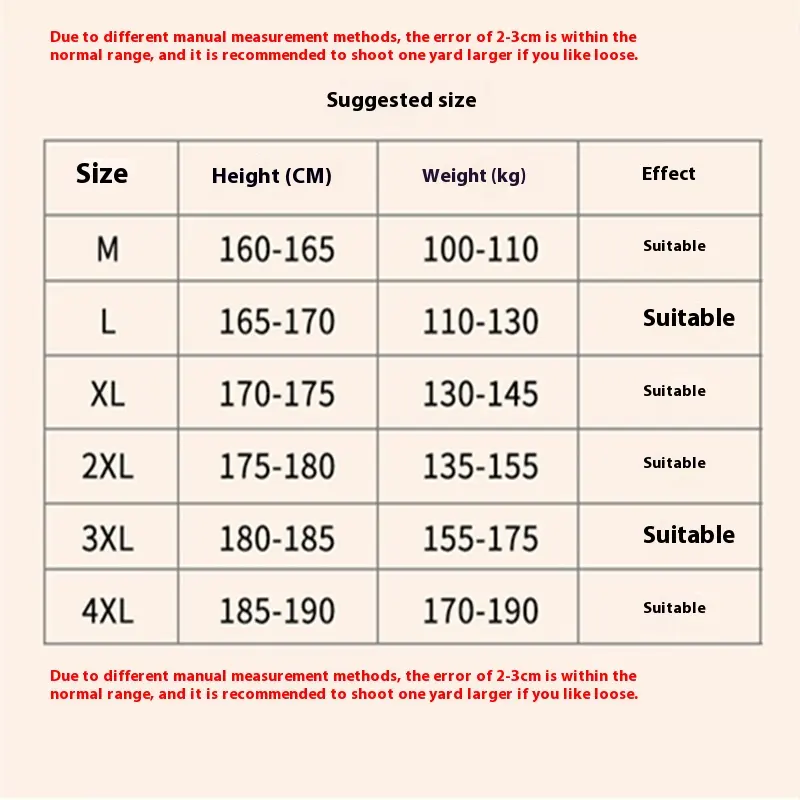 Due to different manual measurement methods, the error of 2-3cm is within the normal range, and it is recommended to shoot one yard larger if you like loose.

Suggested size

| Size | Height (CM) | Weight (kg) | Effect |
|---|---|---|---|
| M | 160-165 | 100-110 | Suitable |
| L | 165-170 | 110-130 | Suitable |
| XL | 170-175 | 130-145 | Suitable |
| 2XL | 175-180 | 135-155 | Suitable |
| 3XL | 180-185 | 155-175 | Suitable |
| 4XL | 185-190 | 170-190 | Suitable |

Due to different manual measurement methods, the error of 2-3cm is within the normal range, and it is recommended to shoot one yard larger if you like loose.